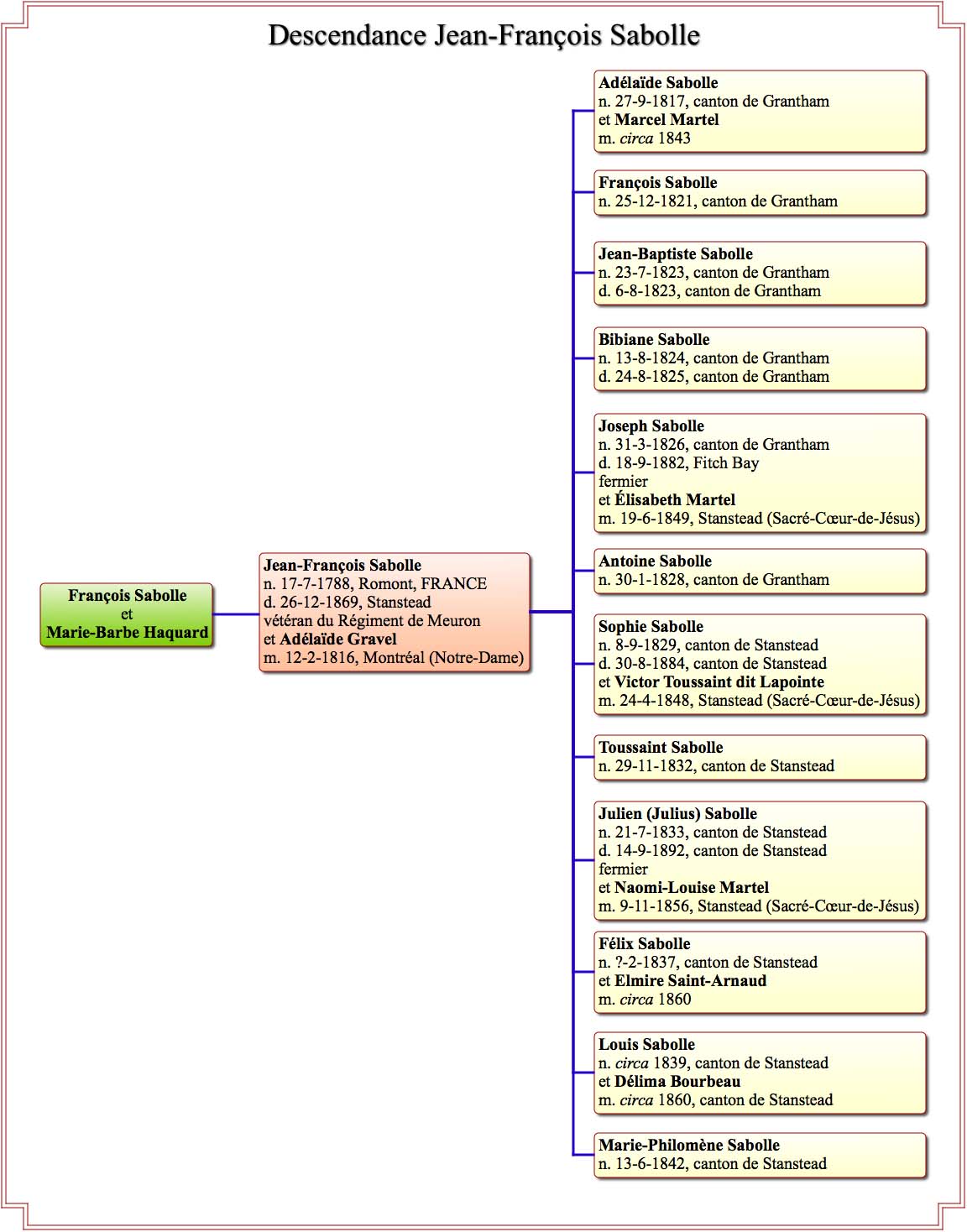 Descendance Jean-François Sabolle

François Sabolle
et
Marie-Barbe Haquard

Jean-François Sabolle
n. 17-7-1788, Romont, FRANCE
d. 26-12-1869, Stanstead
vétéran du Régiment de Meuron
et Adélaïde Gravel
m. 12-2-1816, Montréal (Notre-Dame)

Adélaïde Sabolle
n. 27-9-1817, canton de Grantham
et Marcel Martel
m. circa 1843

François Sabolle
n. 25-12-1821, canton de Grantham

Jean-Baptiste Sabolle
n. 23-7-1823, canton de Grantham
d. 6-8-1823, canton de Grantham

Bibiane Sabolle
n. 13-8-1824, canton de Grantham
d. 24-8-1825, canton de Grantham

Joseph Sabolle
n. 31-3-1826, canton de Grantham
d. 18-9-1882, Fitch Bay
fermier
et Élisabeth Martel
m. 19-6-1849, Stanstead (Sacré-Cœur-de-Jésus)

Antoine Sabolle
n. 30-1-1828, canton de Grantham

Sophie Sabolle
n. 8-9-1829, canton de Stanstead
d. 30-8-1884, canton de Stanstead
et Victor Toussaint dit Lapointe
m. 24-4-1848, Stanstead (Sacré-Cœur-de-Jésus)

Toussaint Sabolle
n. 29-11-1832, canton de Stanstead

Julien (Julius) Sabolle
n. 21-7-1833, canton de Stanstead
d. 14-9-1892, canton de Stanstead
fermier
et Naomi-Louise Martel
m. 9-11-1856, Stanstead (Sacré-Cœur-de-Jésus)

Félix Sabolle
n. ?-2-1837, canton de Stanstead
et Elmire Saint-Arnaud
m. circa 1860

Louis Sabolle
n. circa 1839, canton de Stanstead
et Délima Bourbeau
m. circa 1860, canton de Stanstead

Marie-Philomène Sabolle
n. 13-6-1842, canton de Stanstead